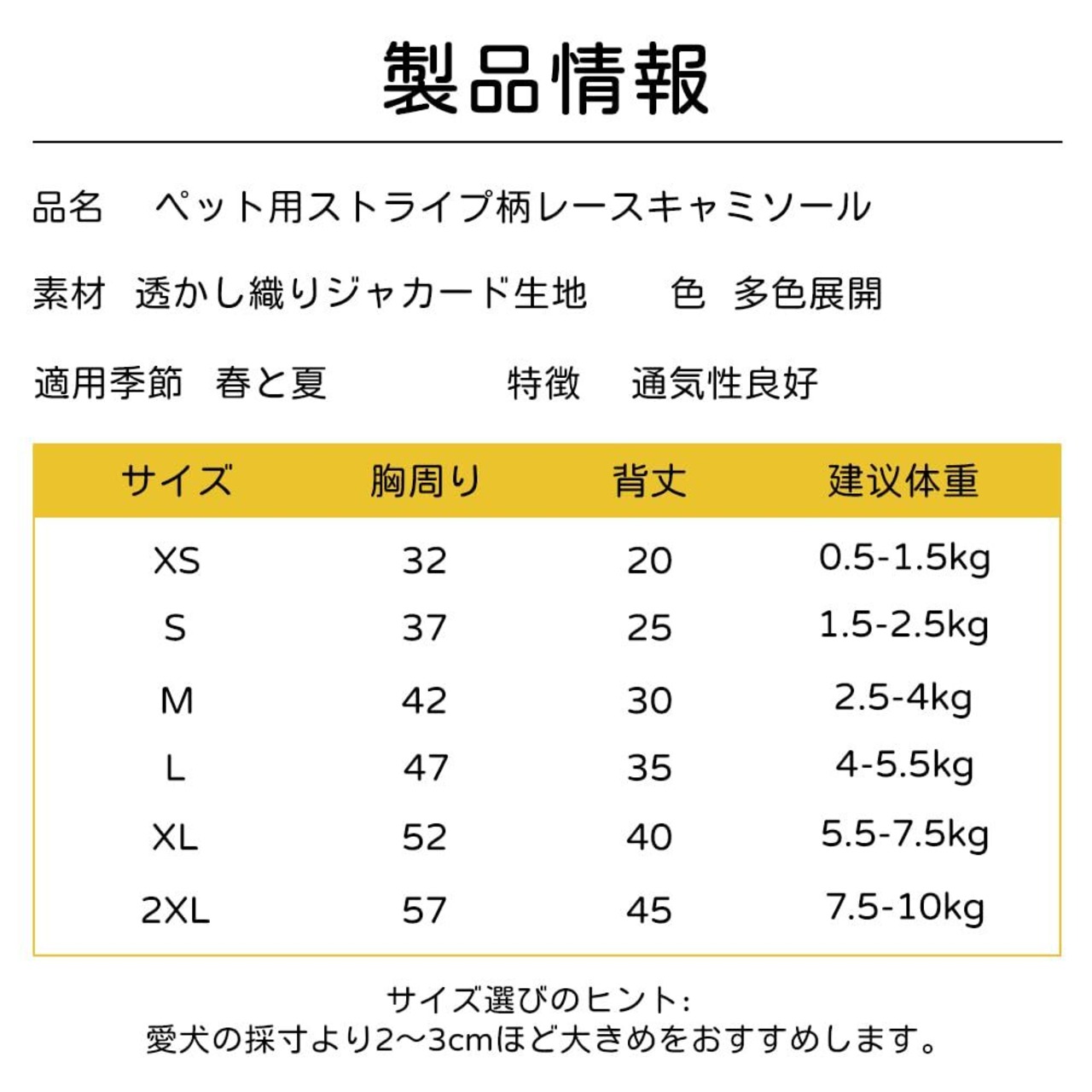 製品情報

品名　ペット用ストライプ柄レースキャミソール

素材　透かし織りジャカード生地　　色　多色展開

適用季節　春と夏　　特徴　通気性良好

| サイズ | 胸周り | 背丈 | 建议体重 |
|---|---|---|---|
| XS | 32 | 20 | 0.5-1.5kg |
| S | 37 | 25 | 1.5-2.5kg |
| M | 42 | 30 | 2.5-4kg |
| L | 47 | 35 | 4-5.5kg |
| XL | 52 | 40 | 5.5-7.5kg |
| 2XL | 57 | 45 | 7.5-10kg |

サイズ選びのヒント:
愛犬の採寸より2～3cmほど大きめをおすすめします。